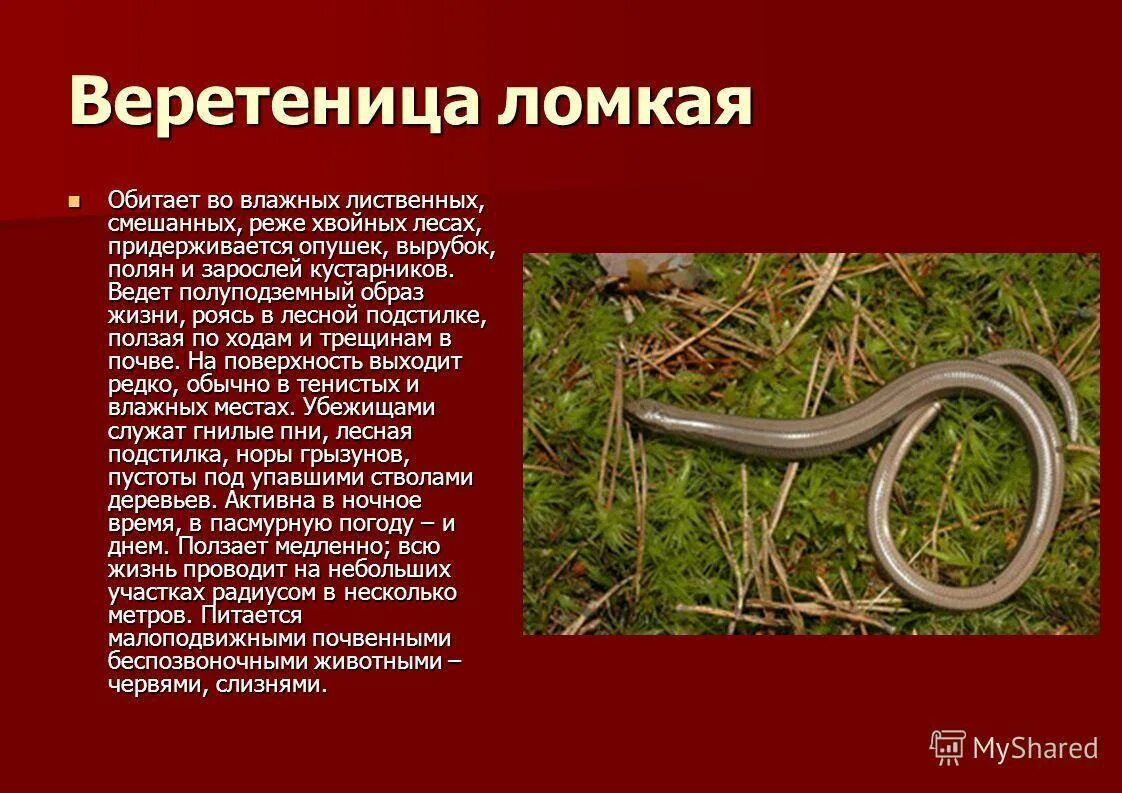 Веретеница ломкая

• Обитает во влажных лиственных, смешанных, реже хвойных лесах, придерживается опушек, вырубок, полян и зарослей кустарников. Ведет полуподземный образ жизни, роясь в лесной подстилке, ползая по ходам и трещинам в почве. На поверхность выходит редко, обычно в тенистых и влажных местах. Убежищами служат гнилые пни, лесная подстилка, норы грызунов, пустоты под упавшими стволами деревьев. Активна в ночное время, в пасмурную погоду – и днем. Ползает медленно; всю жизнь проводит на небольших участках радиусом в несколько метров. Питается малоподвижными почвенными беспозвоночными животными – червями, слизнями.

MyShared